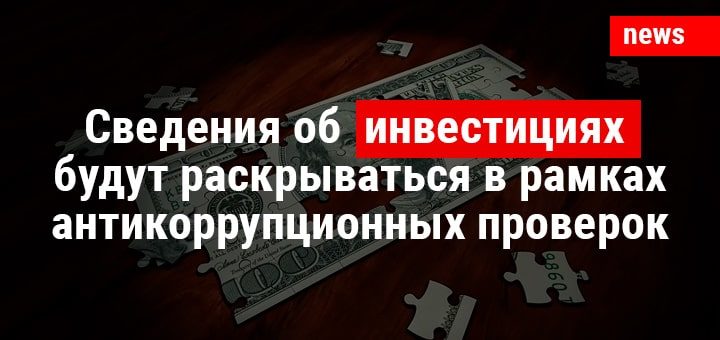 news

Сведения об инвестициях будут раскрываться в рамках антикоррупционных проверок